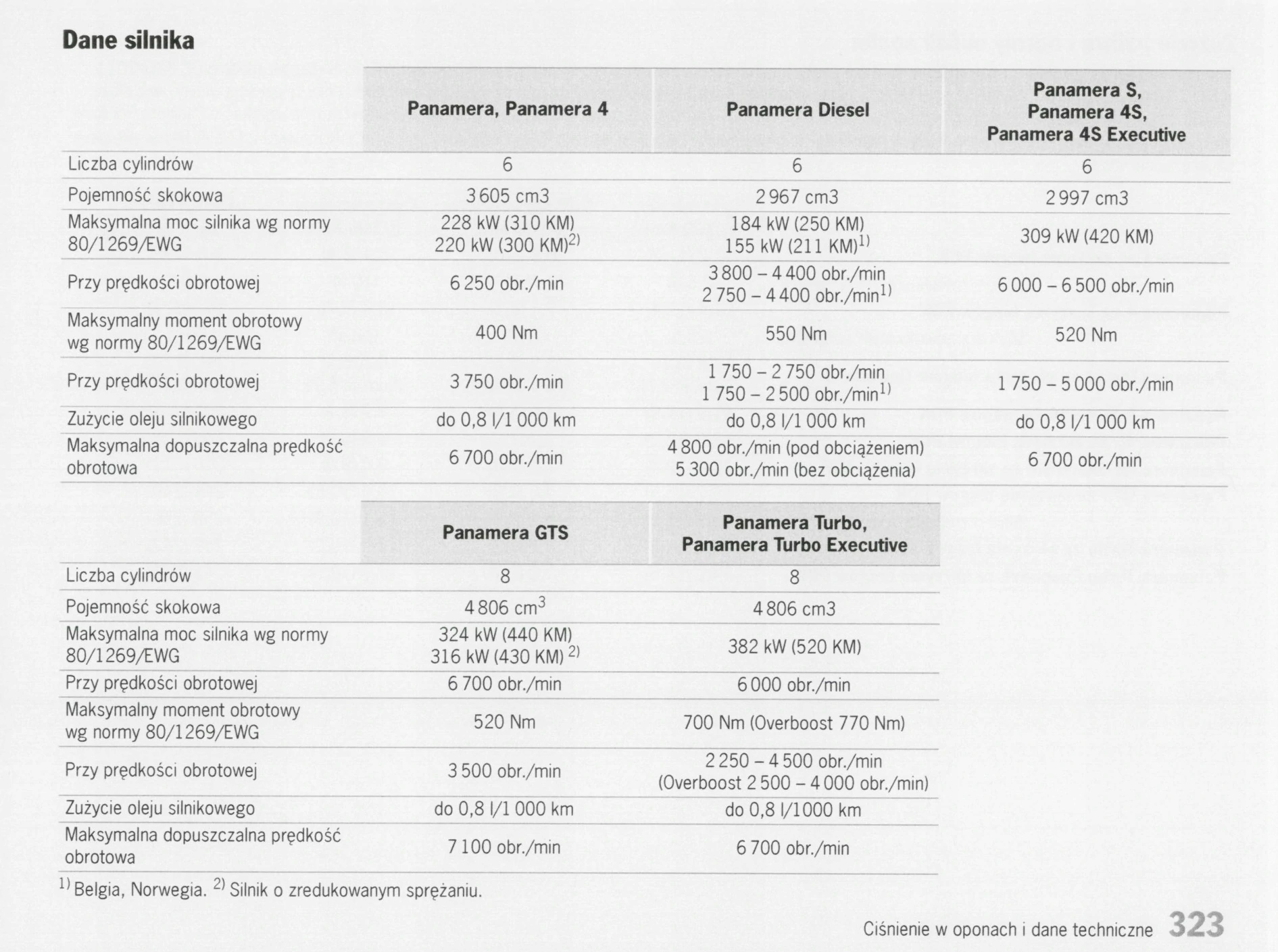 Dane silnika

| | Panamera, Panamera 4 | Panamera Diesel | Panamera S, Panamera 4S, Panamera 4S Executive |
|---|---|---|---|
| Liczba cylindrów | 6 | 6 | 6 |
| Pojemność skokowa | 3 605 cm3 | 2 967 cm3 | 2 997 cm3 |
| Maksymalna moc silnika wg normy 80/1269/EWG | 228 kW (310 KM) 220 kW (300 KM)$^{2)}$ | 184 kW (250 KM) 155 kW (211 KM)$^{1)}$ | 309 kW (420 KM) |
| Przy prędkości obrotowej | 6 250 obr./min | 3 800 – 4 400 obr./min 2 750 – 4 400 obr./min$^{1)}$ | 6 000 – 6 500 obr./min |
| Maksymalny moment obrotowy wg normy 80/1269/EWG | 400 Nm | 550 Nm | 520 Nm |
| Przy prędkości obrotowej | 3 750 obr./min | 1 750 – 2 750 obr./min 1 750 – 2 500 obr./min$^{1)}$ | 1 750 – 5 000 obr./min |
| Zużycie oleju silnikowego | do 0,8 l/1 000 km | do 0,8 l/1 000 km | do 0,8 l/1 000 km |
| Maksymalna dopuszczalna prędkość obrotowa | 6 700 obr./min | 4 800 obr./min (pod obciążeniem) 5 300 obr./min (bez obciążenia) | 6 700 obr./min |

| | Panamera GTS | Panamera Turbo, Panamera Turbo Executive |
|---|---|---|
| Liczba cylindrów | 8 | 8 |
| Pojemność skokowa | 4 806 cm$^3$ | 4 806 cm3 |
| Maksymalna moc silnika wg normy 80/1269/EWG | 324 kW (440 KM) 316 kW (430 KM) $^{2)}$ | 382 kW (520 KM) |
| Przy prędkości obrotowej | 6 700 obr./min | 6 000 obr./min |
| Maksymalny moment obrotowy wg normy 80/1269/EWG | 520 Nm | 700 Nm (Overboost 770 Nm) |
| Przy prędkości obrotowej | 3 500 obr./min | 2 250 – 4 500 obr./min (Overboost 2 500 – 4 000 obr./min) |
| Zużycie oleju silnikowego | do 0,8 l/1 000 km | do 0,8 l/1000 km |
| Maksymalna dopuszczalna prędkość obrotowa | 7 100 obr./min | 6 700 obr./min |

$^{1)}$ Belgia, Norwegia. $^{2)}$ Silnik o zredukowanym sprężaniu.

Ciśnienie w oponach i dane techniczne 323